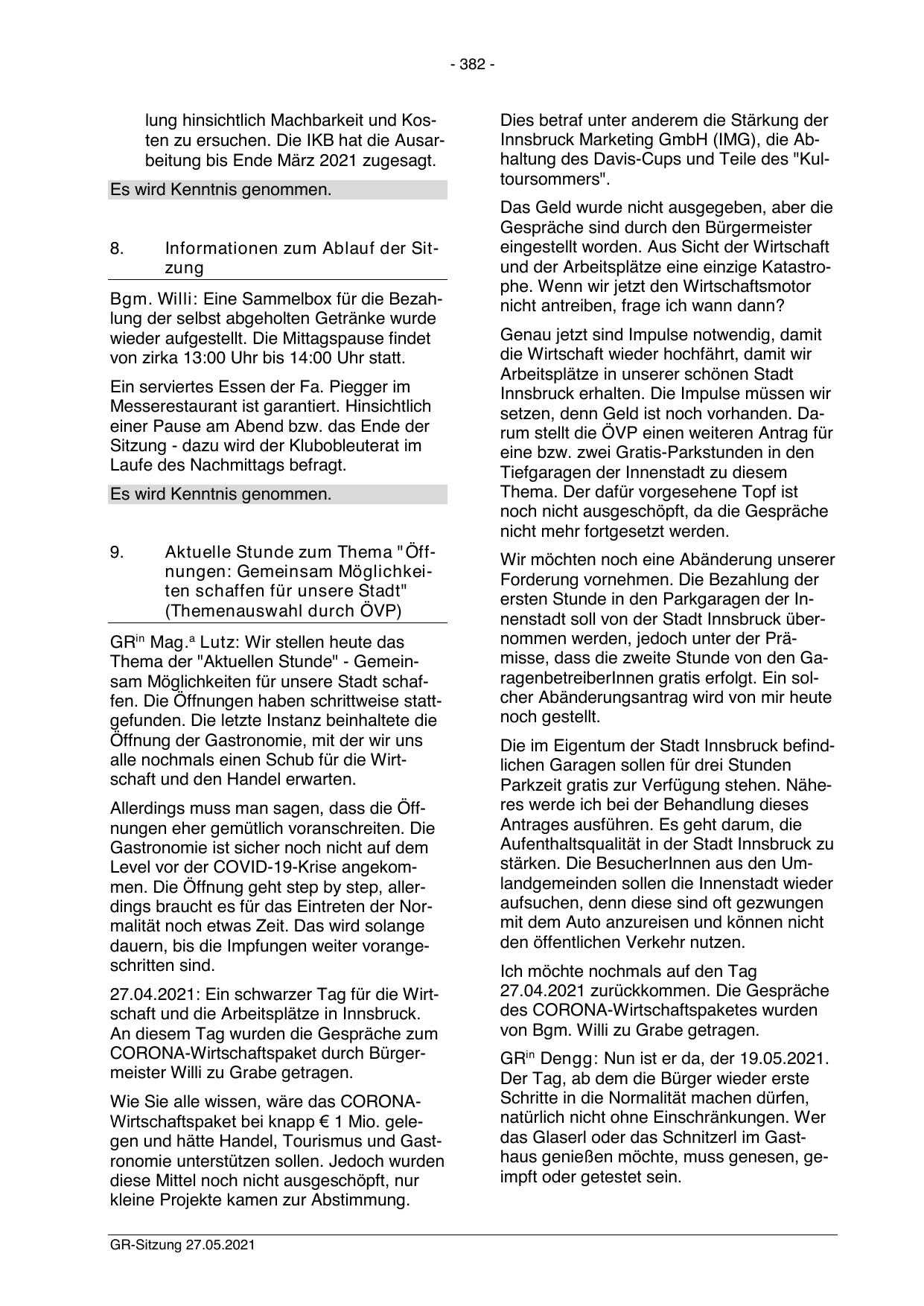 - 382 -

lung hinsichtlich Machbarkeit und Kosten zu ersuchen. Die IKB hat die Ausarbeitung bis Ende März 2021 zugesagt.

Es wird Kenntnis genommen.

8. Informationen zum Ablauf der Sitzung

Bgm. Willi: Eine Sammelbox für die Bezahlung der selbst abgeholten Getränke wurde wieder aufgestellt. Die Mittagspause findet von zirka 13:00 Uhr bis 14:00 Uhr statt.

Ein serviertes Essen der Fa. Piegger im Messerestaurant ist garantiert. Hinsichtlich einer Pause am Abend bzw. das Ende der Sitzung - dazu wird der Klubobleuterat im Laufe des Nachmittags befragt.

Es wird Kenntnis genommen.

9. Aktuelle Stunde zum Thema "Öffnungen: Gemeinsam Möglichkeiten schaffen für unsere Stadt" (Themenauswahl durch ÖVP)

GR$^{in}$ Mag.$^{a}$ Lutz: Wir stellen heute das Thema der "Aktuellen Stunde" - Gemeinsam Möglichkeiten für unsere Stadt schaffen. Die Öffnungen haben schrittweise stattgefunden. Die letzte Instanz beinhaltete die Öffnung der Gastronomie, mit der wir uns alle nochmals einen Schub für die Wirtschaft und den Handel erwarten.

Allerdings muss man sagen, dass die Öffnungen eher gemütlich voranschreiten. Die Gastronomie ist sicher noch nicht auf dem Level vor der COVID-19-Krise angekommen. Die Öffnung geht step by step, allerdings braucht es für das Eintreten der Normalität noch etwas Zeit. Das wird solange dauern, bis die Impfungen weiter vorangeschritten sind.

27.04.2021: Ein schwarzer Tag für die Wirtschaft und die Arbeitsplätze in Innsbruck. An diesem Tag wurden die Gespräche zum CORONA-Wirtschaftspaket durch Bürgermeister Willi zu Grabe getragen.

Wie Sie alle wissen, wäre das CORONA-Wirtschaftspaket bei knapp € 1 Mio. gelegen und hätte Handel, Tourismus und Gastronomie unterstützen sollen. Jedoch wurden diese Mittel noch nicht ausgeschöpft, nur kleine Projekte kamen zur Abstimmung.

Dies betraf unter anderem die Stärkung der Innsbruck Marketing GmbH (IMG), die Abhaltung des Davis-Cups und Teile des "Kultoursommers".

Das Geld wurde nicht ausgegeben, aber die Gespräche sind durch den Bürgermeister eingestellt worden. Aus Sicht der Wirtschaft und der Arbeitsplätze eine einzige Katastrophe. Wenn wir jetzt den Wirtschaftsmotor nicht antreiben, frage ich wann dann?

Genau jetzt sind Impulse notwendig, damit die Wirtschaft wieder hochfährt, damit wir Arbeitsplätze in unserer schönen Stadt Innsbruck erhalten. Die Impulse müssen wir setzen, denn Geld ist noch vorhanden. Darum stellt die ÖVP einen weiteren Antrag für eine bzw. zwei Gratis-Parkstunden in den Tiefgaragen der Innenstadt zu diesem Thema. Der dafür vorgesehene Topf ist noch nicht ausgeschöpft, da die Gespräche nicht mehr fortgesetzt werden.

Wir möchten noch eine Abänderung unserer Forderung vornehmen. Die Bezahlung der ersten Stunde in den Parkgaragen der Innenstadt soll von der Stadt Innsbruck übernommen werden, jedoch unter der Prämisse, dass die zweite Stunde von den GaragenbetreiberInnen gratis erfolgt. Ein solcher Abänderungsantrag wird von mir heute noch gestellt.

Die im Eigentum der Stadt Innsbruck befindlichen Garagen sollen für drei Stunden Parkzeit gratis zur Verfügung stehen. Näheres werde ich bei der Behandlung dieses Antrages ausführen. Es geht darum, die Aufenthaltsqualität in der Stadt Innsbruck zu stärken. Die BesucherInnen aus den Umlandgemeinden sollen die Innenstadt wieder aufsuchen, denn diese sind oft gezwungen mit dem Auto anzureisen und können nicht den öffentlichen Verkehr nutzen.

Ich möchte nochmals auf den Tag 27.04.2021 zurückkommen. Die Gespräche des CORONA-Wirtschaftspaketes wurden von Bgm. Willi zu Grabe getragen.

GR$^{in}$ Dengg: Nun ist er da, der 19.05.2021. Der Tag, ab dem die Bürger wieder erste Schritte in die Normalität machen dürfen, natürlich nicht ohne Einschränkungen. Wer das Glaserl oder das Schnitzerl im Gasthaus genießen möchte, muss genesen, geimpft oder getestet sein.

GR-Sitzung 27.05.2021